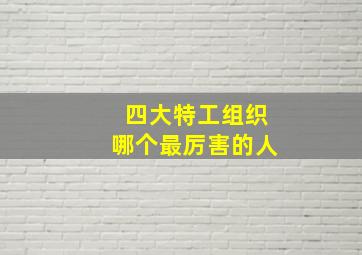 四大特工组织
哪个最厉害的人